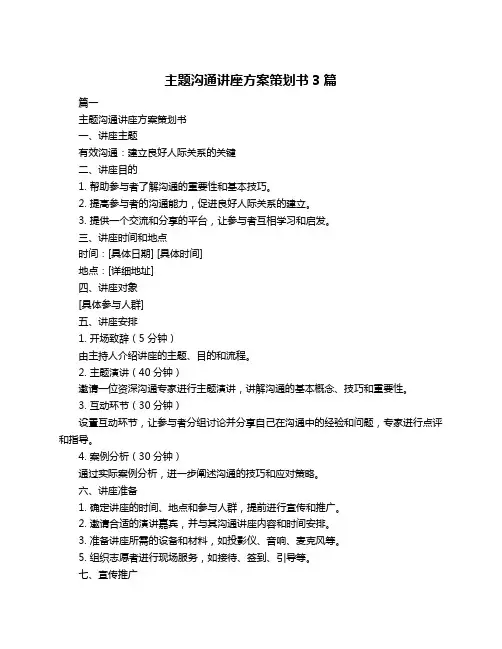 主题沟通讲座方案策划书 3 篇

篇一

主题沟通讲座方案策划书

一、讲座主题

有效沟通：建立良好人际关系的关键

二、讲座目的

1. 帮助参与者了解沟通的重要性和基本技巧。

2. 提高参与者的沟通能力，促进良好人际关系的建立。

3. 提供一个交流和分享的平台，让参与者互相学习和启发。

三、讲座时间和地点

时间：[具体日期] [具体时间]

地点：[详细地址]

四、讲座对象

[具体参与人群]

五、讲座安排

1. 开场致辞（5 分钟）

由主持人介绍讲座的主题、目的和流程。

2. 主题演讲（40 分钟）

邀请一位资深沟通专家进行主题演讲，讲解沟通的基本概念、技巧和重要性。

3. 互动环节（30 分钟）

设置互动环节，让参与者分组讨论并分享自己在沟通中的经验和问题，专家进行点评和指导。

4. 案例分析（30 分钟）

通过实际案例分析，进一步阐述沟通的技巧和应对策略。

六、讲座准备

1. 确定讲座的时间、地点和参与人群，提前进行宣传和推广。

2. 邀请合适的演讲嘉宾，并与其沟通讲座内容和时间安排。

3. 准备讲座所需的设备和材料，如投影仪、音响、麦克风等。

5. 组织志愿者进行现场服务，如接待、签到、引导等。

七、宣传推广